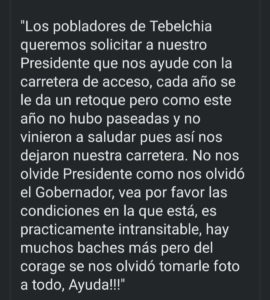 "Los pobladores de Tebelchia queremos solicitar a nuestro Presidente que nos ayude con la carretera de acceso, cada año se le da un retoque pero como este año no hubo paseadas y no vinieron a saludar pues así nos dejaron nuestra carretera. No nos olvide Presidente como nos olvidó el Gobernador, vea por favor las condiciones en la que está, es practicamente intransitable, hay muchos baches más pero del corage se nos olvidó tomarle foto a todo, Ayuda!!!"